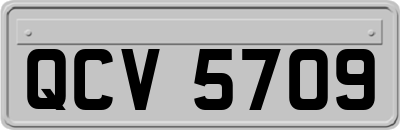 QCV 5709